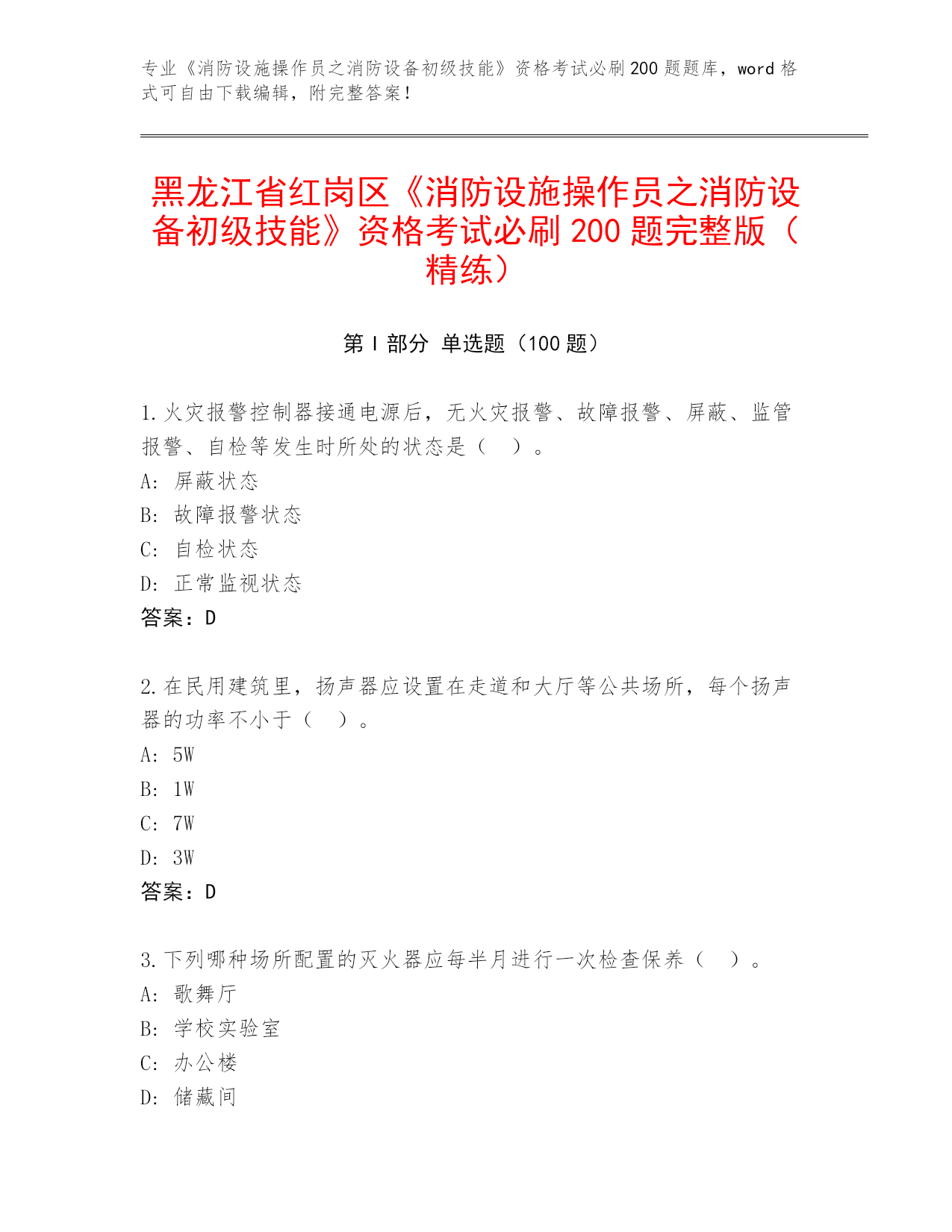 专业《消防设施操作员之消防设备初级技能》资格考试必刷200题题库，word格式可自由下载编辑，附完整答案！

黑龙江省红岗区《消防设施操作员之消防设备初级技能》资格考试必刷200题完整版（精练）

第I部分 单选题（100题）

1.火灾报警控制器接通电源后，无火灾报警、故障报警、屏蔽、监管报警、自检等发生时所处的状态是（ ）。
A: 屏蔽状态
B: 故障报警状态
C: 自检状态
D: 正常监视状态
答案：D

2.在民用建筑里，扬声器应设置在走道和大厅等公共场所，每个扬声器的功率不小于（ ）。
A: 5W
B: 1W
C: 7W
D: 3W
答案：D

3.下列哪种场所配置的灭火器应每半月进行一次检查保养（ ）。
A: 歌舞厅
B: 学校实验室
C: 办公楼
D: 储藏间